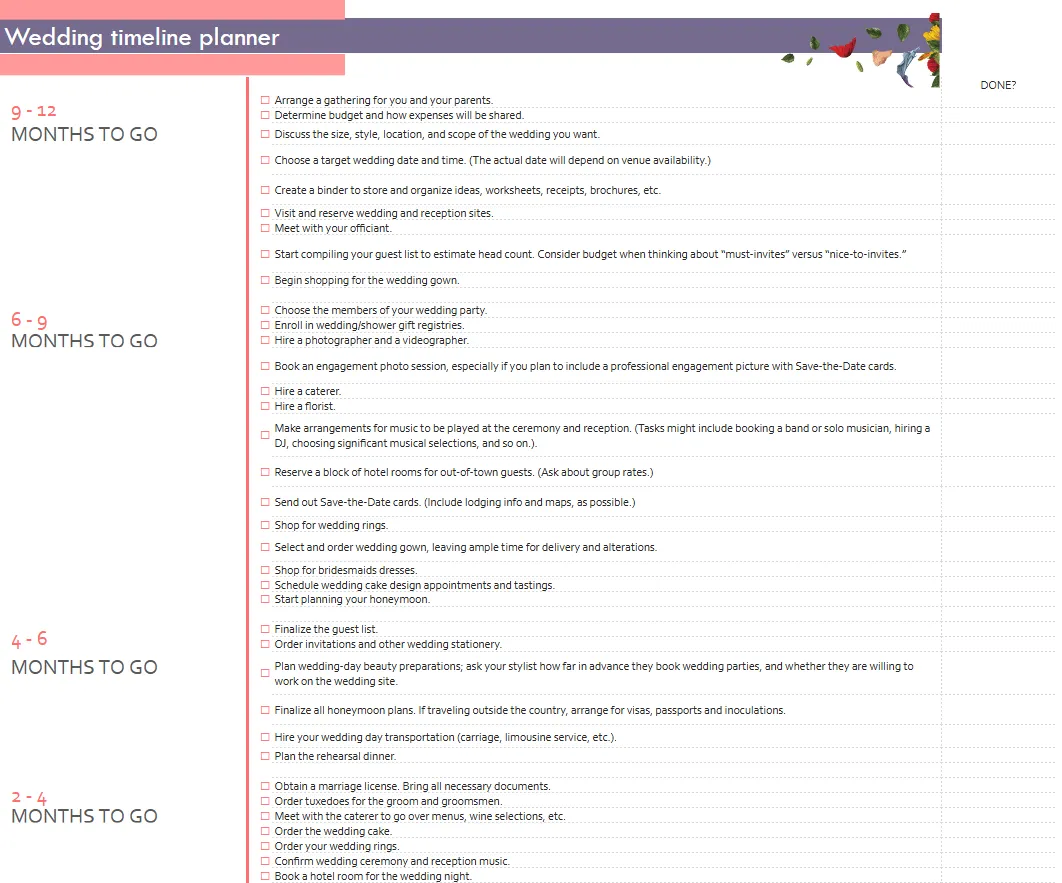 Wedding timeline planner

DONE?

9 - 12
MONTHS TO GO

☐ Arrange a gathering for you and your parents.
☐ Determine budget and how expenses will be shared.
☐ Discuss the size, style, location, and scope of the wedding you want.
☐ Choose a target wedding date and time. (The actual date will depend on venue availability.)
☐ Create a binder to store and organize ideas, worksheets, receipts, brochures, etc.
☐ Visit and reserve wedding and reception sites.
☐ Meet with your officiant.
☐ Start compiling your guest list to estimate head count. Consider budget when thinking about "must-invites" versus "nice-to-invites."
☐ Begin shopping for the wedding gown.

6 - 9
MONTHS TO GO

☐ Choose the members of your wedding party.
☐ Enroll in wedding/shower gift registries.
☐ Hire a photographer and a videographer.
☐ Book an engagement photo session, especially if you plan to include a professional engagement picture with Save-the-Date cards.
☐ Hire a caterer.
☐ Hire a florist.
☐ Make arrangements for music to be played at the ceremony and reception. (Tasks might include booking a band or solo musician, hiring a DJ, choosing significant musical selections, and so on.).
☐ Reserve a block of hotel rooms for out-of-town guests. (Ask about group rates.)
☐ Send out Save-the-Date cards. (Include lodging info and maps, as possible.)
☐ Shop for wedding rings.
☐ Select and order wedding gown, leaving ample time for delivery and alterations.
☐ Shop for bridesmaids dresses.
☐ Schedule wedding cake design appointments and tastings.
☐ Start planning your honeymoon.

4 - 6
MONTHS TO GO

☐ Finalize the guest list.
☐ Order invitations and other wedding stationery.
☐ Plan wedding-day beauty preparations; ask your stylist how far in advance they book wedding parties, and whether they are willing to work on the wedding site.
☐ Finalize all honeymoon plans. If traveling outside the country, arrange for visas, passports and inoculations.
☐ Hire your wedding day transportation (carriage, limousine service, etc.).
☐ Plan the rehearsal dinner.

2 - 4
MONTHS TO GO

☐ Obtain a marriage license. Bring all necessary documents.
☐ Order tuxedoes for the groom and groomsmen.
☐ Meet with the caterer to go over menus, wine selections, etc.
☐ Order the wedding cake.
☐ Order your wedding rings.
☐ Confirm wedding ceremony and reception music.
☐ Book a hotel room for the wedding night.